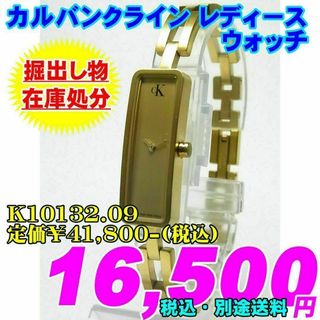 カルバンクライン レディース ウォッチ

掘出し物
在庫処分

cK

K10132.09
定価¥41,800-(税込)

16,500円
税込・別途送料